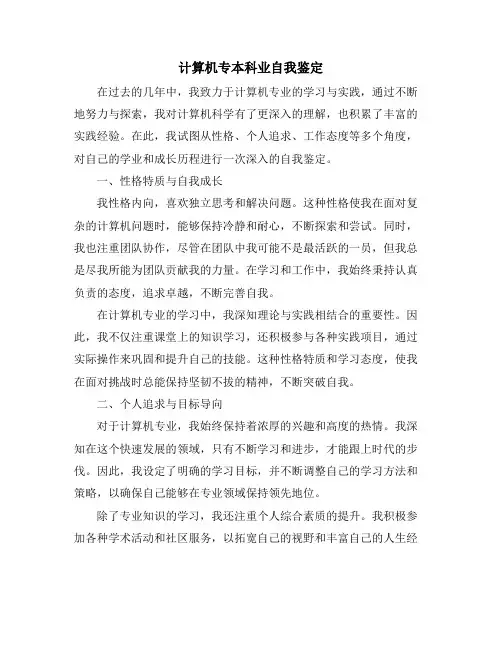 计算机专本科业自我鉴定

在过去的几年中，我致力于计算机专业的学习与实践，通过不断地努力与探索，我对计算机科学有了更深入的理解，也积累了丰富的实践经验。在此，我试图从性格、个人追求、工作态度等多个角度，对自己的学业和成长历程进行一次深入的自我鉴定。

一、性格特质与自我成长

我性格内向，喜欢独立思考和解决问题。这种性格使我在面对复杂的计算机问题时，能够保持冷静和耐心，不断探索和尝试。同时，我也注重团队协作，尽管在团队中我可能不是最活跃的一员，但我总是尽我所能为团队贡献我的力量。在学习和工作中，我始终秉持认真负责的态度，追求卓越，不断完善自我。

在计算机专业的学习中，我深知理论与实践相结合的重要性。因此，我不仅注重课堂上的知识学习，还积极参与各种实践项目，通过实际操作来巩固和提升自己的技能。这种性格特质和学习态度，使我在面对挑战时总能保持坚韧不拔的精神，不断突破自我。

二、个人追求与目标导向

对于计算机专业，我始终保持着浓厚的兴趣和高度的热情。我深知在这个快速发展的领域，只有不断学习和进步，才能跟上时代的步伐。因此，我设定了明确的学习目标，并不断调整自己的学习方法和策略，以确保自己能够在专业领域保持领先地位。

除了专业知识的学习，我还注重个人综合素质的提升。我积极参加各种学术活动和社区服务，以拓宽自己的视野和丰富自己的人生经